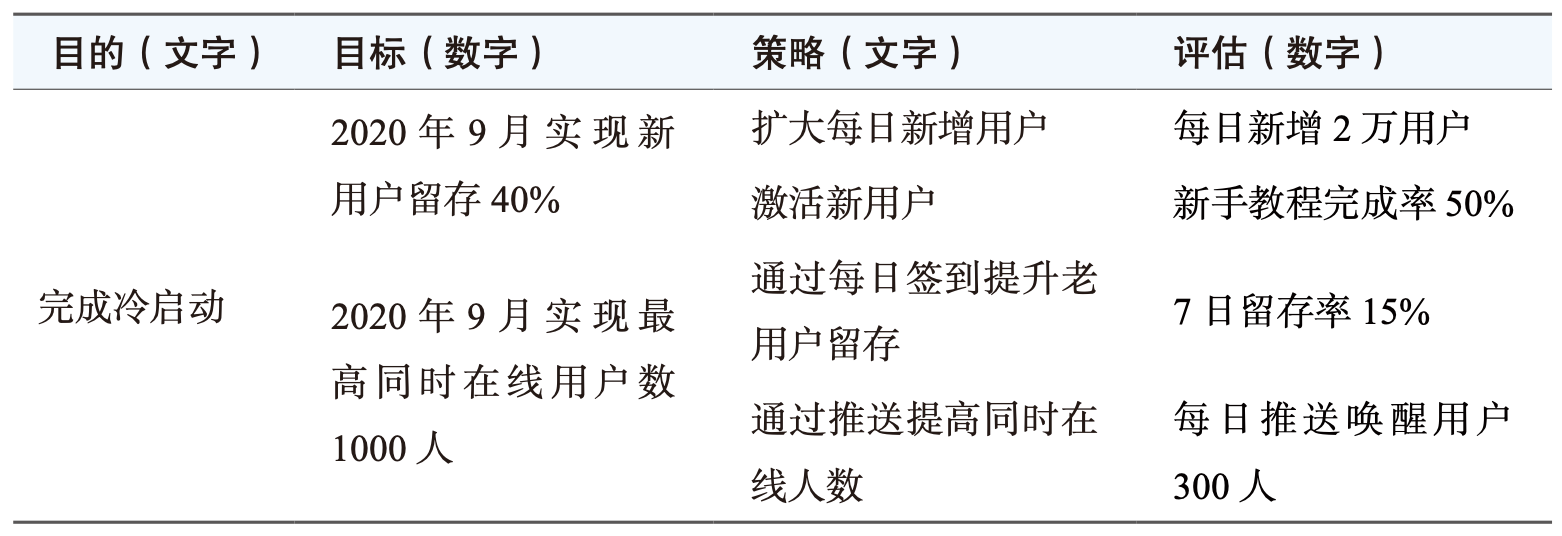 | 目的（文字） | 目标（数字） | 策略（文字） | 评估（数字） |
|---|---|---|---|
| 完成冷启动 | 2020年9月实现新用户留存40% | 扩大每日新增用户 | 每日新增2万用户 |
| | | 激活新用户 | 新手教程完成率50% |
| | 2020年9月实现最高同时在线用户数1000人 | 通过每日签到提升老用户留存 | 7日留存率15% |
| | | 通过推送提高同时在线人数 | 每日推送唤醒用户300人 |